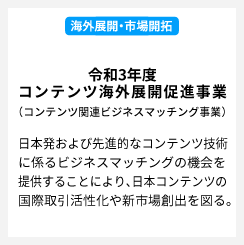 海外展開・市場開拓

令和3年度
コンテンツ海外展開促進事業
（コンテンツ関連ビジネスマッチング事業）

日本発および先進的なコンテンツ技術に係るビジネスマッチングの機会を提供することにより、日本コンテンツの国際取引活性化や新市場創出を図る。